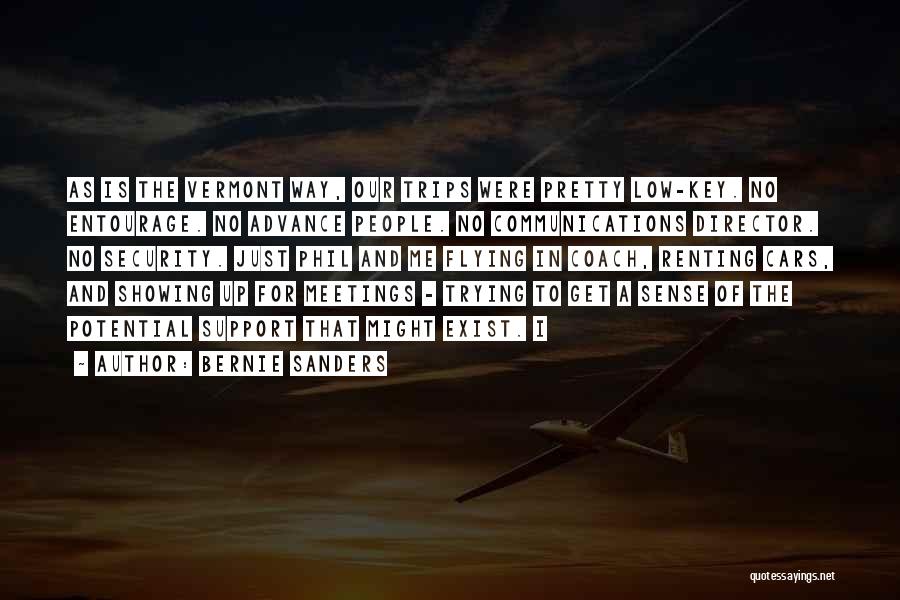 AS IS THE VERMONT WAY, OUR TRIPS WERE PRETTY LOW-KEY. NO ENTOURAGE. NO ADVANCE PEOPLE. NO COMMUNICATIONS DIRECTOR. NO SECURITY. JUST PHIL AND ME FLYING IN COACH, RENTING CARS, AND SHOWING UP FOR MEETINGS - TRYING TO GET A SENSE OF THE POTENTIAL SUPPORT THAT MIGHT EXIST. I

~ AUTHOR: BERNIE SANDERS

quotessayings.net